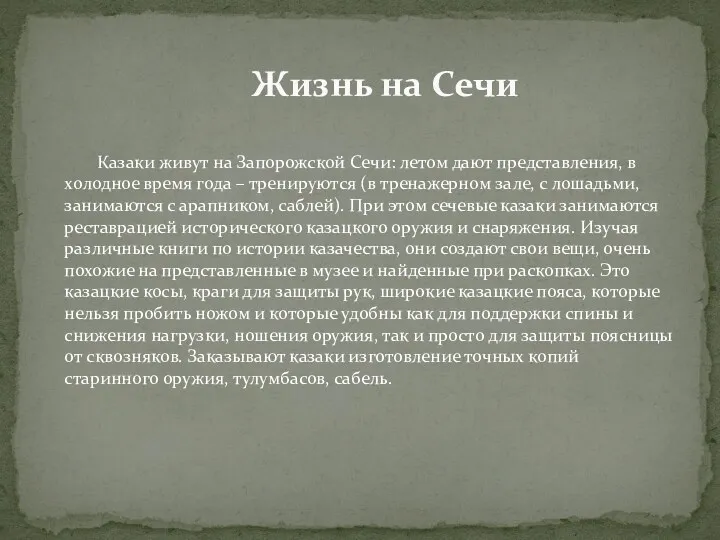 Жизнь на Сечи

Казаки живут на Запорожской Сечи: летом дают представления, в холодное время года – тренируются (в тренажерном зале, с лошадьми, занимаются с арапником, саблей). При этом сечевые казаки занимаются реставрацией исторического казацкого оружия и снаряжения. Изучая различные книги по истории казачества, они создают свои вещи, очень похожие на представленные в музее и найденные при раскопках. Это казацкие косы, краги для защиты рук, широкие казацкие пояса, которые нельзя пробить ножом и которые удобны как для поддержки спины и снижения нагрузки, ношения оружия, так и просто для защиты поясницы от сквозняков. Заказывают казаки изготовление точных копий старинного оружия, тулумбасов, сабель.